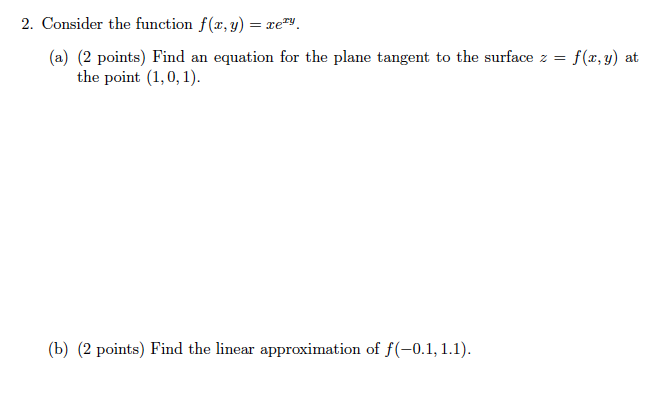 2. Consider the function $f(x, y) = xe^{xy}$.

(a) (2 points) Find an equation for the plane tangent to the surface $z = f(x, y)$ at the point $(1, 0, 1)$.

(b) (2 points) Find the linear approximation of $f(-0.1, 1.1)$.